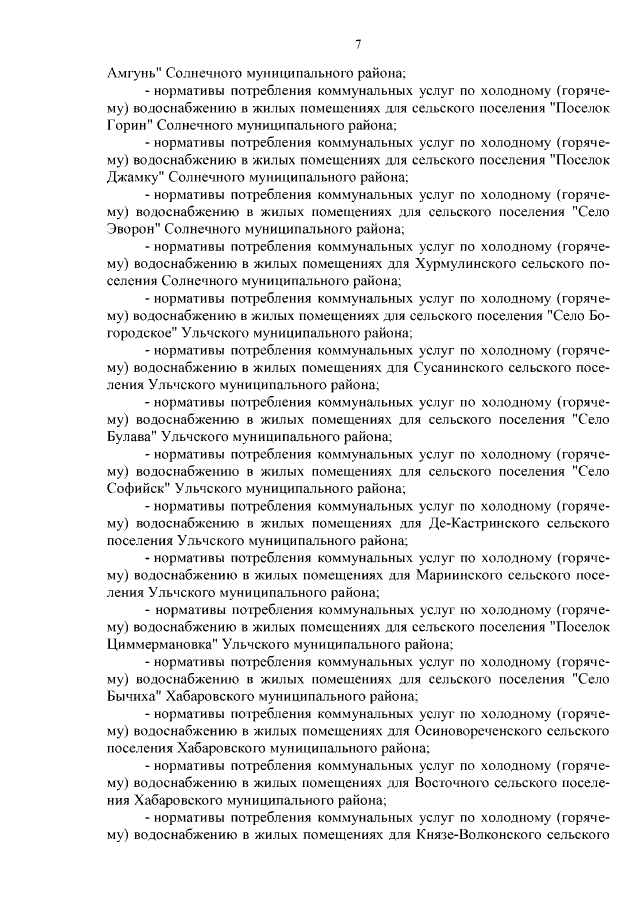 7

Амгунь" Солнечного муниципального района;

- нормативы потребления коммунальных услуг по холодному (горячему) водоснабжению в жилых помещениях для сельского поселения "Поселок Горин" Солнечного муниципального района;

- нормативы потребления коммунальных услуг по холодному (горячему) водоснабжению в жилых помещениях для сельского поселения "Поселок Джамку" Солнечного муниципального района;

- нормативы потребления коммунальных услуг по холодному (горячему) водоснабжению в жилых помещениях для сельского поселения "Село Эворон" Солнечного муниципального района;

- нормативы потребления коммунальных услуг по холодному (горячему) водоснабжению в жилых помещениях для Хурмулинского сельского поселения Солнечного муниципального района;

- нормативы потребления коммунальных услуг по холодному (горячему) водоснабжению в жилых помещениях для сельского поселения "Село Богородское" Ульчского муниципального района;

- нормативы потребления коммунальных услуг по холодному (горячему) водоснабжению в жилых помещениях для Сусанинского сельского поселения Ульчского муниципального района;

- нормативы потребления коммунальных услуг по холодному (горячему) водоснабжению в жилых помещениях для сельского поселения "Село Булава" Ульчского муниципального района;

- нормативы потребления коммунальных услуг по холодному (горячему) водоснабжению в жилых помещениях для сельского поселения "Село Софийск" Ульчского муниципального района;

- нормативы потребления коммунальных услуг по холодному (горячему) водоснабжению в жилых помещениях для Де-Кастринского сельского поселения Ульчского муниципального района;

- нормативы потребления коммунальных услуг по холодному (горячему) водоснабжению в жилых помещениях для Мариинского сельского поселения Ульчского муниципального района;

- нормативы потребления коммунальных услуг по холодному (горячему) водоснабжению в жилых помещениях для сельского поселения "Поселок Циммермановка" Ульчского муниципального района;

- нормативы потребления коммунальных услуг по холодному (горячему) водоснабжению в жилых помещениях для сельского поселения "Село Бычиха" Хабаровского муниципального района;

- нормативы потребления коммунальных услуг по холодному (горячему) водоснабжению в жилых помещениях для Осиновореченского сельского поселения Хабаровского муниципального района;

- нормативы потребления коммунальных услуг по холодному (горячему) водоснабжению в жилых помещениях для Восточного сельского поселения Хабаровского муниципального района;

- нормативы потребления коммунальных услуг по холодному (горячему) водоснабжению в жилых помещениях для Князе-Волконского сельского